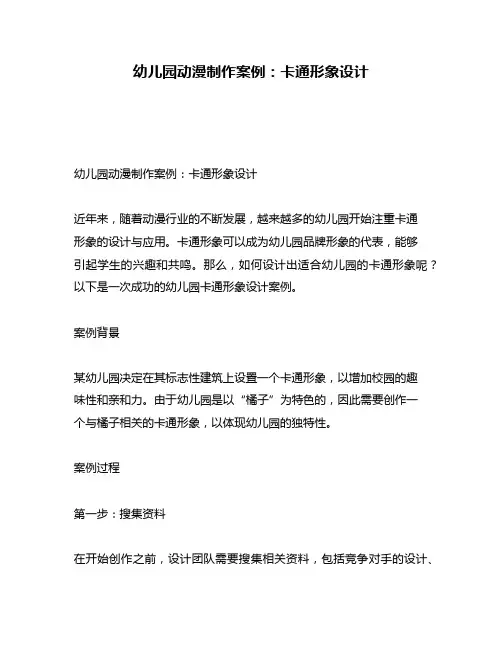 幼儿园动漫制作案例：卡通形象设计

幼儿园动漫制作案例：卡通形象设计

近年来，随着动漫行业的不断发展，越来越多的幼儿园开始注重卡通形象的设计与应用。卡通形象可以成为幼儿园品牌形象的代表，能够引起学生的兴趣和共鸣。那么，如何设计出适合幼儿园的卡通形象呢？以下是一次成功的幼儿园卡通形象设计案例。

案例背景

某幼儿园决定在其标志性建筑上设置一个卡通形象，以增加校园的趣味性和亲和力。由于幼儿园是以“橘子”为特色的，因此需要创作一个与橘子相关的卡通形象，以体现幼儿园的独特性。

案例过程

第一步：搜集资料

在开始创作之前，设计团队需要搜集相关资料，包括竞争对手的设计、